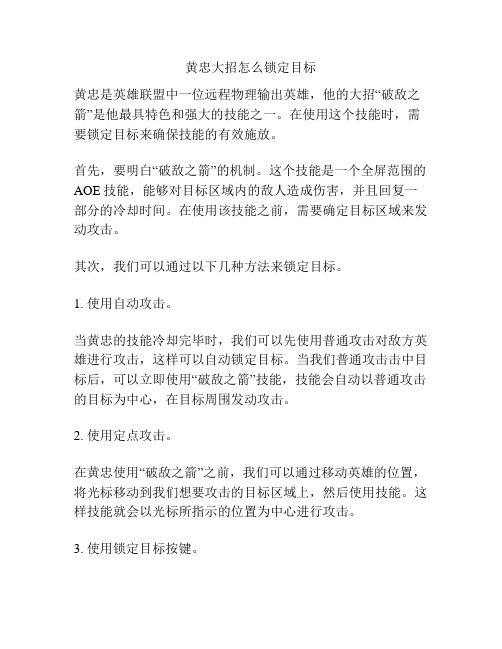 黄忠大招怎么锁定目标

黄忠是英雄联盟中一位远程物理输出英雄，他的大招“破敌之箭”是他最具特色和强大的技能之一。在使用这个技能时，需要锁定目标来确保技能的有效施放。

首先，要明白“破敌之箭”的机制。这个技能是一个全屏范围的AOE技能，能够对目标区域内的敌人造成伤害，并且回复一部分的冷却时间。在使用该技能之前，需要确定目标区域来发动攻击。

其次，我们可以通过以下几种方法来锁定目标。

1. 使用自动攻击。

当黄忠的技能冷却完毕时，我们可以先使用普通攻击对敌方英雄进行攻击，这样可以自动锁定目标。当我们普通攻击击中目标后，可以立即使用“破敌之箭”技能，技能会自动以普通攻击的目标为中心，在目标周围发动攻击。

2. 使用定点攻击。

在黄忠使用“破敌之箭”之前，我们可以通过移动英雄的位置，将光标移动到我们想要攻击的目标区域上，然后使用技能。这样技能就会以光标所指示的位置为中心进行攻击。

3. 使用锁定目标按键。